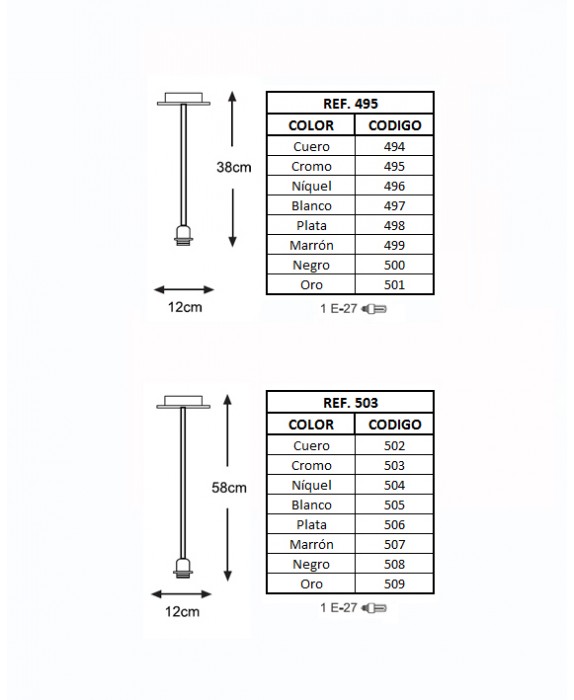 38cm

12cm

REF. 495

| COLOR | CODIGO |
|---|---|
| Cuero | 494 |
| Cromo | 495 |
| Níquel | 496 |
| Blanco | 497 |
| Plata | 498 |
| Marrón | 499 |
| Negro | 500 |
| Oro | 501 |

1 E-27

58cm

12cm

REF. 503

| COLOR | CODIGO |
|---|---|
| Cuero | 502 |
| Cromo | 503 |
| Níquel | 504 |
| Blanco | 505 |
| Plata | 506 |
| Marrón | 507 |
| Negro | 508 |
| Oro | 509 |

1 E-27